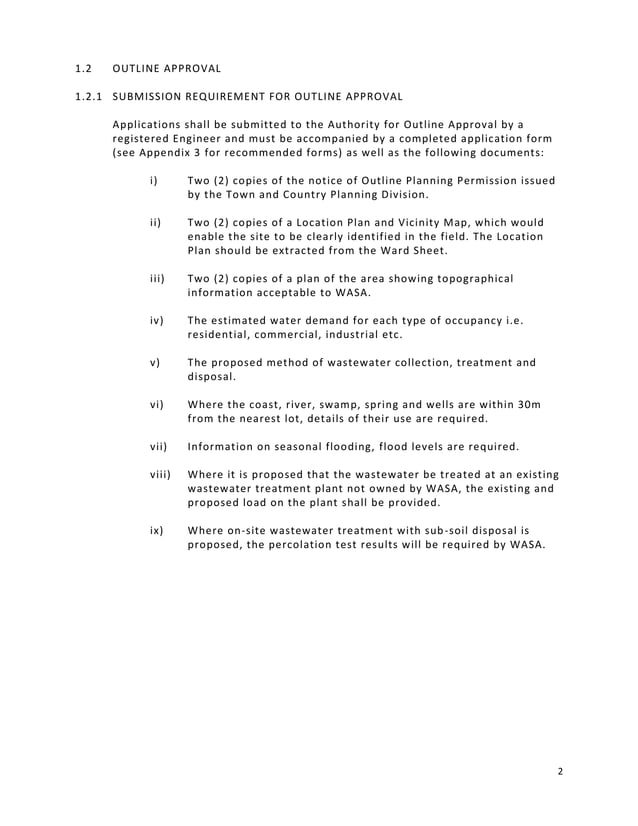 1.2 OUTLINE APPROVAL

1.2.1 SUBMISSION REQUIREMENT FOR OUTLINE APPROVAL

Applications shall be submitted to the Authority for Outline Approval by a registered Engineer and must be accompanied by a completed application form (see Appendix 3 for recommended forms) as well as the following documents:

i) Two (2) copies of the notice of Outline Planning Permission issued by the Town and Country Planning Division.

ii) Two (2) copies of a Location Plan and Vicinity Map, which would enable the site to be clearly identified in the field. The Location Plan should be extracted from the Ward Sheet.

iii) Two (2) copies of a plan of the area showing topographical information acceptable to WASA.

iv) The estimated water demand for each type of occupancy i.e. residential, commercial, industrial etc.

v) The proposed method of wastewater collection, treatment and disposal.

vi) Where the coast, river, swamp, spring and wells are within 30m from the nearest lot, details of their use are required.

vii) Information on seasonal flooding, flood levels are required.

viii) Where it is proposed that the wastewater be treated at an existing wastewater treatment plant not owned by WASA, the existing and proposed load on the plant shall be provided.

ix) Where on-site wastewater treatment with sub-soil disposal is proposed, the percolation test results will be required by WASA.

2